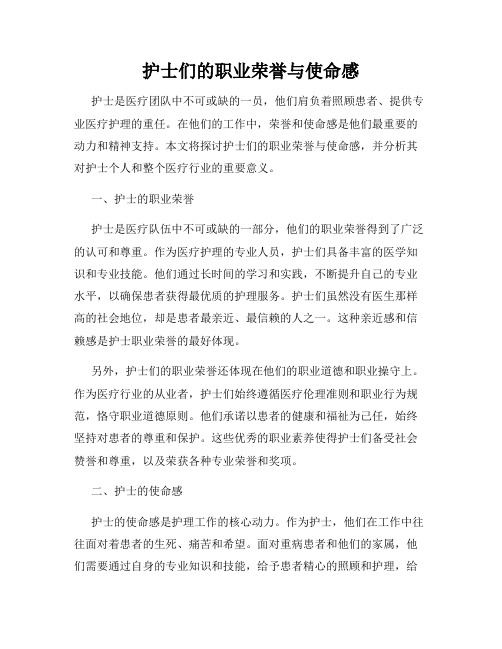 护士们的职业荣誉与使命感

护士是医疗团队中不可或缺的一员，他们肩负着照顾患者、提供专业医疗护理的重任。在他们的工作中，荣誉和使命感是他们最重要的动力和精神支持。本文将探讨护士们的职业荣誉与使命感，并分析其对护士个人和整个医疗行业的重要意义。

一、护士的职业荣誉

护士是医疗队伍中不可或缺的一部分，他们的职业荣誉得到了广泛的认可和尊重。作为医疗护理的专业人员，护士们具备丰富的医学知识和专业技能。他们通过长时间的学习和实践，不断提升自己的专业水平，以确保患者获得最优质的护理服务。护士们虽然没有医生那样高的社会地位，却是患者最亲近、最信赖的人之一。这种亲近感和信赖感是护士职业荣誉的最好体现。

另外，护士们的职业荣誉还体现在他们的职业道德和职业操守上。作为医疗行业的从业者，护士们始终遵循医疗伦理准则和职业行为规范，恪守职业道德原则。他们承诺以患者的健康和福祉为己任，始终坚持对患者的尊重和保护。这些优秀的职业素养使得护士们备受社会赞誉和尊重，以及荣获各种专业荣誉和奖项。

二、护士的使命感

护士的使命感是护理工作的核心动力。作为护士，他们在工作中往往面对着患者的生死、痛苦和希望。面对重病患者和他们的家属，他们需要通过自身的专业知识和技能，给予患者精心的照顾和护理，给